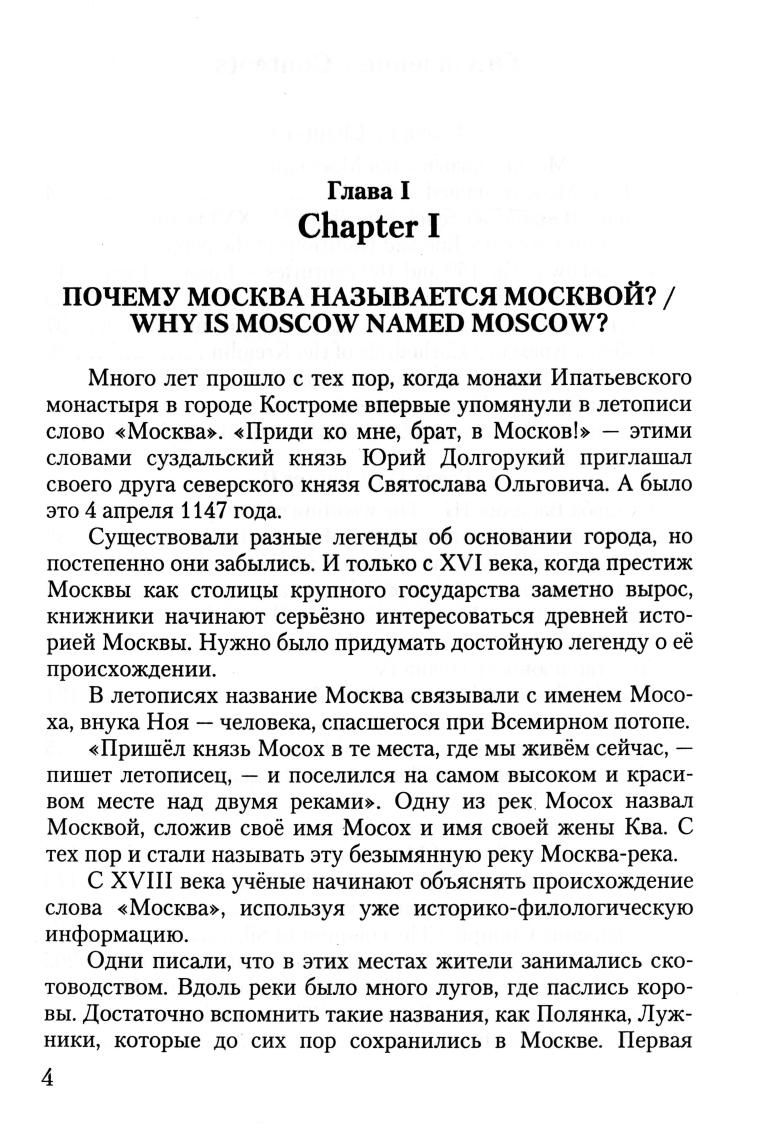 Глава I
Chapter I

ПОЧЕМУ МОСКВА НАЗЫВАЕТСЯ МОСКВОЙ? / WHY IS MOSCOW NAMED MOSCOW?

Много лет прошло с тех пор, когда монахи Ипатьевского монастыря в городе Костроме впервые упомянули в летописи слово «Москва». «Приди ко мне, брат, в Москов!» — этими словами суздальский князь Юрий Долгорукий приглашал своего друга северского князя Святослава Ольговича. А было это 4 апреля 1147 года.

Существовали разные легенды об основании города, но постепенно они забылись. И только с XVI века, когда престиж Москвы как столицы крупного государства заметно вырос, книжники начинают серьёзно интересоваться древней историей Москвы. Нужно было придумать достойную легенду о её происхождении.

В летописях название Москва связывали с именем Мосоха, внука Ноя — человека, спасшегося при Всемирном потопе.

«Пришёл князь Мосох в те места, где мы живём сейчас, — пишет летописец, — и поселился на самом высоком и красивом месте над двумя реками». Одну из рек Мосох назвал Москвой, сложив своё имя Мосох и имя своей жены Ква. С тех пор и стали называть эту безымянную реку Москва-река.

С XVIII века учёные начинают объяснять происхождение слова «Москва», используя уже историко-филологическую информацию.

Одни писали, что в этих местах жители занимались скотоводством. Вдоль реки было много лугов, где паслись коровы. Достаточно вспомнить такие названия, как Полянка, Лужники, которые до сих пор сохранились в Москве. Первая

4